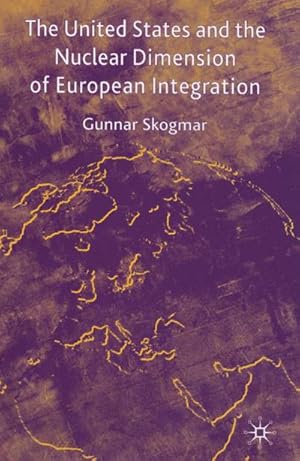 The United States and the Nuclear Dimension of European Integration

Gunnar Skogmar